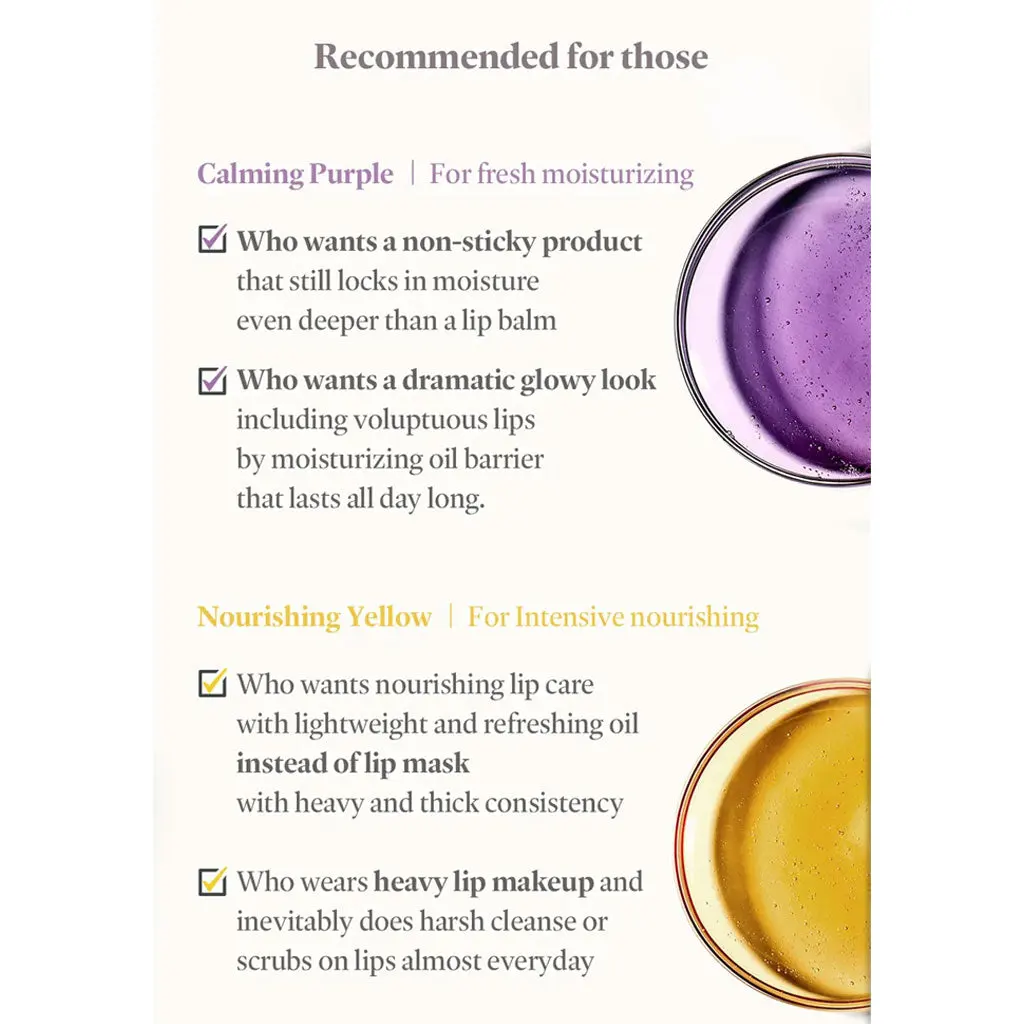 Recommended for those

Calming Purple | For fresh moisturizing

☑ Who wants a non-sticky product that still locks in moisture even deeper than a lip balm

☑ Who wants a dramatic glowy look including voluptuous lips by moisturizing oil barrier that lasts all day long.

Nourishing Yellow | For Intensive nourishing

☑ Who wants nourishing lip care with lightweight and refreshing oil instead of lip mask with heavy and thick consistency

☑ Who wears heavy lip makeup and inevitably does harsh cleanse or scrubs on lips almost everyday